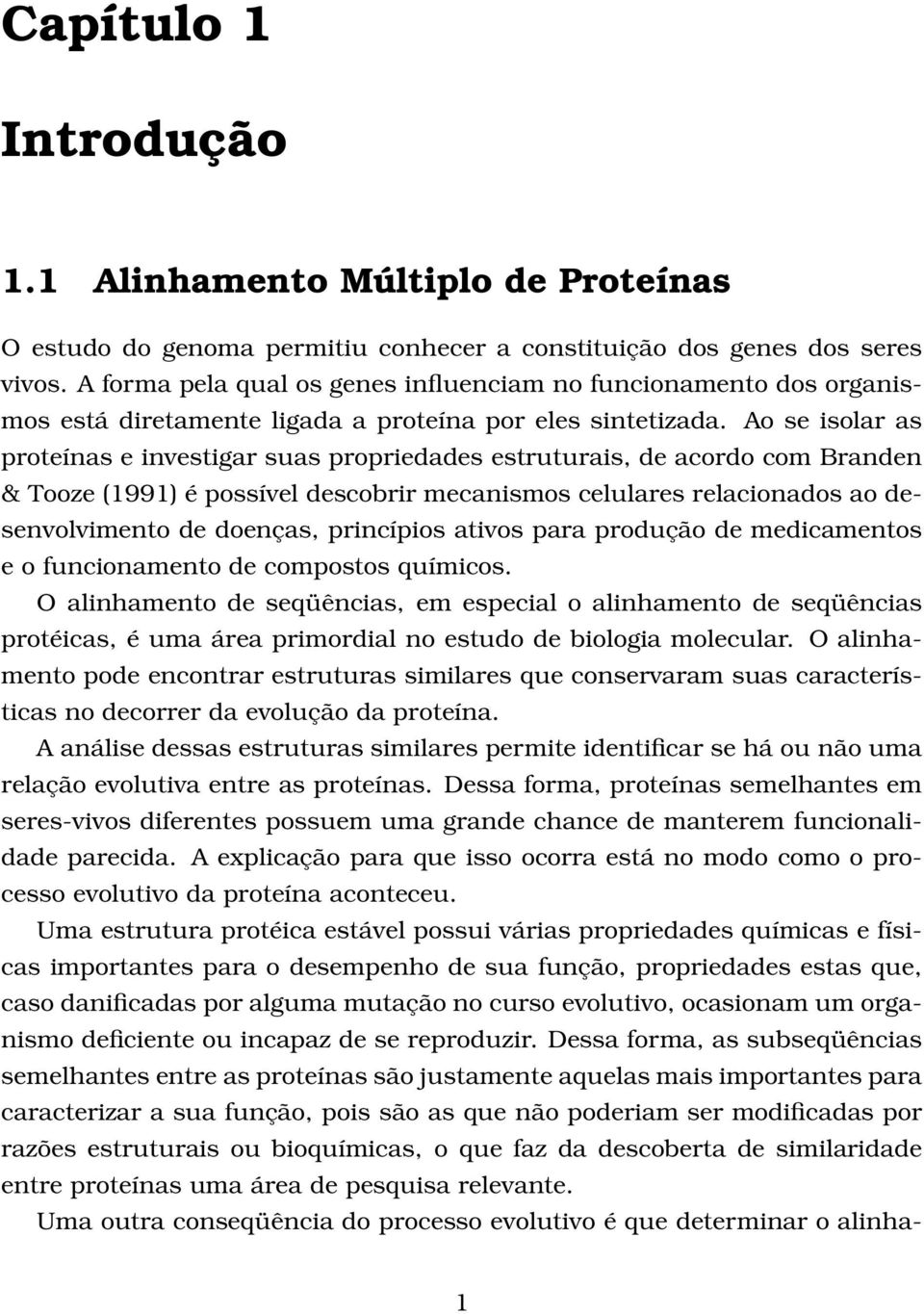 Capítulo 1

Introdução

1.1 Alinhamento Múltiplo de Proteínas

O estudo do genoma permitiu conhecer a constituição dos genes dos seres vivos. A forma pela qual os genes influenciam no funcionamento dos organismos está diretamente ligada a proteína por eles sintetizada. Ao se isolar as proteínas e investigar suas propriedades estruturais, de acordo com Branden & Tooze (1991) é possível descobrir mecanismos celulares relacionados ao desenvolvimento de doenças, princípios ativos para produção de medicamentos e o funcionamento de compostos químicos.

O alinhamento de seqüências, em especial o alinhamento de seqüências protéicas, é uma área primordial no estudo de biologia molecular. O alinhamento pode encontrar estruturas similares que conservaram suas características no decorrer da evolução da proteína.

A análise dessas estruturas similares permite identificar se há ou não uma relação evolutiva entre as proteínas. Dessa forma, proteínas semelhantes em seres-vivos diferentes possuem uma grande chance de manterem funcionalidade parecida. A explicação para que isso ocorra está no modo como o processo evolutivo da proteína aconteceu.

Uma estrutura protéica estável possui várias propriedades químicas e físicas importantes para o desempenho de sua função, propriedades estas que, caso danificadas por alguma mutação no curso evolutivo, ocasionam um organismo deficiente ou incapaz de se reproduzir. Dessa forma, as subseqüências semelhantes entre as proteínas são justamente aquelas mais importantes para caracterizar a sua função, pois são as que não poderiam ser modificadas por razões estruturais ou bioquímicas, o que faz da descoberta de similaridade entre proteínas uma área de pesquisa relevante.

Uma outra conseqüência do processo evolutivo é que determinar o alinha-

1